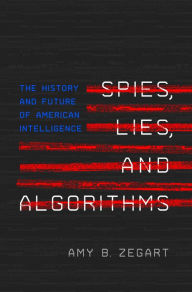 THE HISTORY AND FUTURE OF AMERICAN INTELLIGENCE

SPIES, LIES, AND ALGORITHMS

AMY B. ZEGART